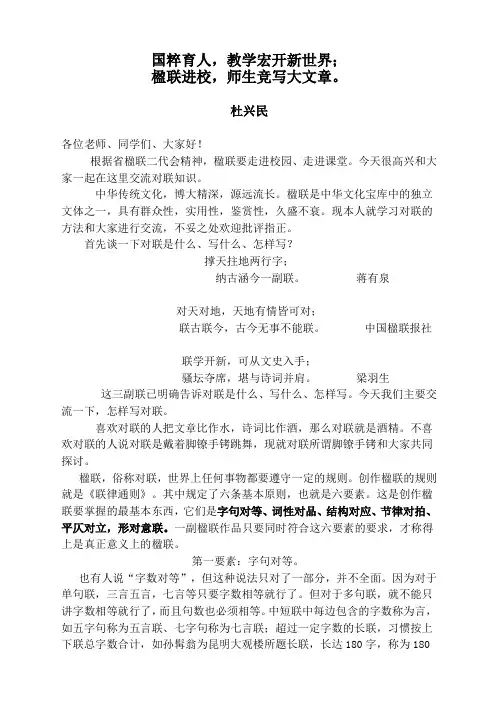 国粹育人，教学宏开新世界；
楹联进校，师生竞写大文章。

杜兴民

各位老师、同学们、大家好！

根据省楹联二代会精神，楹联要走进校园、走进课堂。今天很高兴和大家一起在这里交流对联知识。

中华传统文化，博大精深，源远流长。楹联是中华文化宝库中的独立文体之一，具有群众性，实用性，鉴赏性，久盛不衰。现本人就学习对联的方法和大家进行交流，不妥之处欢迎批评指正。

首先谈一下对联是什么、写什么、怎样写？

撑天拄地两行字；
纳古涵今一副联。　　蒋有泉

对天对地，天地有情皆可对；
联古联今，古今无事不能联。　　中国楹联报社

联学开新，可从文史入手；
骚坛夺席，堪与诗词并肩。　　梁羽生

这三副联已明确告诉对联是什么、写什么、怎样写。今天我们主要交流一下，怎样写对联。

喜欢对联的人把文章比作水，诗词比作酒，那么对联就是酒精。不喜欢对联的人说对联是戴着脚镣手铐跳舞，现就对联所谓脚镣手铐和大家共同探讨。

楹联，俗称对联，世界上任何事物都要遵守一定的规则。创作楹联的规则就是《联律通则》。其中规定了六条基本原则，也就是六要素。这是创作楹联要掌握的最基本东西，它们是字句对等、词性对品、结构对应、节律对拍、平仄对立，形对意联。一副楹联作品只要同时符合这六要素的要求，才称得上是真正意义上的楹联。

第一要素：字句对等。

也有人说“字数对等”，但这种说法只对了一部分，并不全面。因为对于单句联，三言五言，七言等只要字数相等就行了。但对于多句联，就不能只讲字数相等就行了，而且句数也必须相等。中短联中每边包含的字数称为言，如五字句称为五言联、七字句称为七言联；超过一定字数的长联，习惯按上下联总字数合计，如孙髯翁为昆明大观楼所题长联，长达 180 字，称为 180